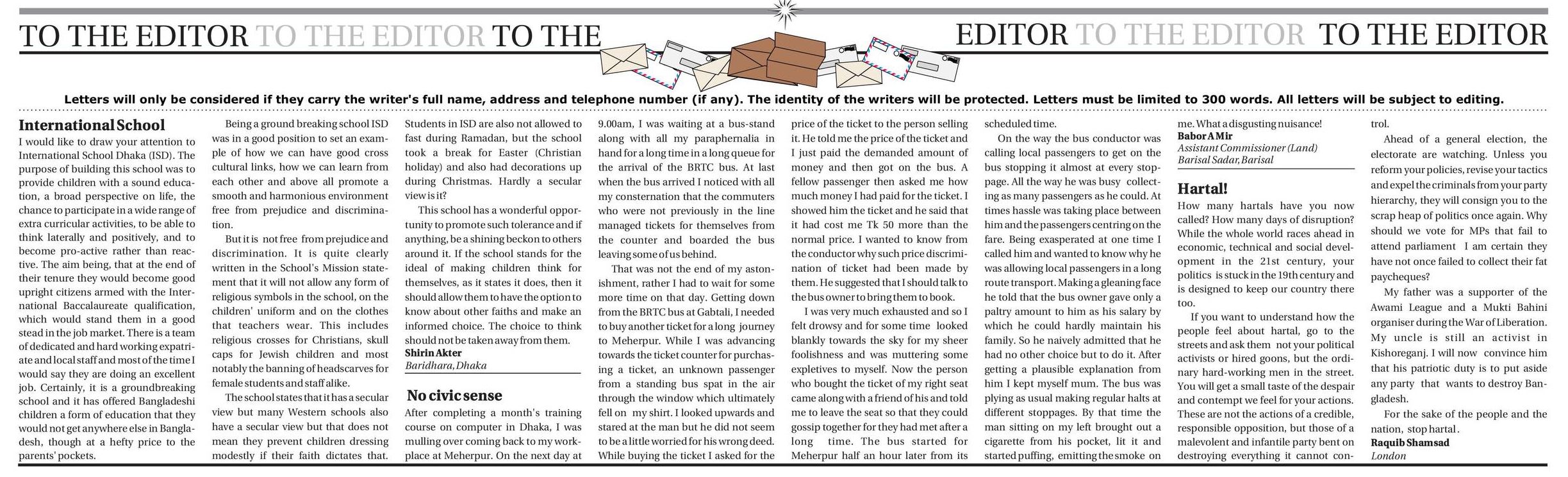 TO THE EDITOR TO THE EDITOR TO THE EDITOR TO THE EDITOR TO THE EDITOR

Letters will only be considered if they carry the writer's full name, address and telephone number (if any). The identity of the writers will be protected. Letters must be limited to 300 words. All letters will be subject to editing.

International School

I would like to draw your attention to International School Dhaka (ISD). The purpose of building this school was to provide children with a sound education, a broad perspective on life, the chance to participate in a wide range of extra curricular activities, to be able to think laterally and positively, and to become pro-active rather than reactive. The aim being, that at the end of their tenure they would become good upright citizens armed with the International Baccalaureate qualification, which would stand them in a good stead in the job market. There is a team of dedicated and hard working expatriate and local staff and most of the time I would say they are doing an excellent job. Certainly, it is a groundbreaking school and it has offered Bangladeshi children a form of education that they would not get anywhere else in Bangladesh, though at a hefty price to the parents' pockets.

Being a ground breaking school ISD was in a good position to set an example of how we can have good cross cultural links, how we can learn from each other and above all promote a smooth and harmonious environment free from prejudice and discrimination.

But it is not free from prejudice and discrimination. It is quite clearly written in the School's Mission statement that it will not allow any form of religious symbols in the school, on the children' uniform and on the clothes that teachers wear. This includes religious crosses for Christians, skull caps for Jewish children and most notably the banning of headscarves for female students and staff alike.

The school states that it has a secular view but many Western schools also have a secular view but that does not mean they prevent children dressing modestly if their faith dictates that. Students in ISD are also not allowed to fast during Ramadan, but the school took a break for Easter (Christian holiday) and also had decorations up during Christmas. Hardly a secular view is it?

This school has a wonderful opportunity to promote such tolerance and if anything, be a shining beckon to others around it. If the school stands for the ideal of making children think for themselves, as it states it does, then it should allow them to have the option to know about other faiths and make an informed choice. The choice to think should not be taken away from them.

Shirin Akter
Baridhara, Dhaka

No civic sense

After completing a month's training course on computer in Dhaka, I was mulling over coming back to my workplace at Meherpur. On the next day at 9.00am, I was waiting at a bus-stand along with all my paraphernalia in hand for a long time in a long queue for the arrival of the BRTC bus. At last when the bus arrived I noticed with all my consternation that the commuters who were not previously in the line managed tickets for themselves from the counter and boarded the bus leaving some of us behind.

That was not the end of my astonishment, rather I had to wait for some more time on that day. Getting down from the BRTC bus at Gabtali, I needed to buy another ticket for a long journey to Meherpur. While I was advancing towards the ticket counter for purchasing a ticket, an unknown passenger from a standing bus spat in the air through the window which ultimately fell on my shirt. I looked upwards and stared at the man but he did not seem to be a little worried for his wrong deed. While buying the ticket I asked for the price of the ticket to the person selling it. He told me the price of the ticket and I just paid the demanded amount of money and then got on the bus. A fellow passenger then asked me how much money I had paid for the ticket. I showed him the ticket and he said that it had cost me Tk 50 more than the normal price. I wanted to know from the conductor why such price discrimination of ticket had been made by them. He suggested that I should talk to the bus owner to bring them to book.

I was very much exhausted and so I felt drowsy and for some time looked blankly towards the sky for my sheer foolishness and was muttering some expletives to myself. Now the person who bought the ticket of my right seat came along with a friend of his and told me to leave the seat so that they could gossip together for they had met after a long time. The bus started for Meherpur half an hour later from its scheduled time.

On the way the bus conductor was calling local passengers to get on the bus stopping it almost at every stoppage. All the way he was busy collecting as many passengers as he could. At times hassle was taking place between him and the passengers centring on the fare. Being exasperated at one time I called him and wanted to know why he was allowing local passengers in a long route transport. Making a gleaning face he told that the bus owner gave only a paltry amount to him as his salary by which he could hardly maintain his family. So he naively admitted that he had no other choice but to do it. After getting a plausible explanation from him I kept myself mum. The bus was plying as usual making regular halts at different stoppages. By that time the man sitting on my left brought out a cigarette from his pocket, lit it and started puffing, emitting the smoke on me. What a disgusting nuisance!

Babor A Mir
Assistant Commissioner (Land)
Barisal Sadar, Barisal

Hartal!

How many hartals have you now called? How many days of disruption? While the whole world races ahead in economic, technical and social development in the 21st century, your politics is stuck in the 19th century and is designed to keep our country there too.

If you want to understand how the people feel about hartal, go to the streets and ask them not your political activists or hired goons, but the ordinary hard-working men in the street. You will get a small taste of the despair and contempt we feel for your actions. These are not the actions of a credible, responsible opposition, but those of a malevolent and infantile party bent on destroying everything it cannot control.

Ahead of a general election, the electorate are watching. Unless you reform your policies, revise your tactics and expel the criminals from your party hierarchy, they will consign you to the scrap heap of politics once again. Why should we vote for MPs that fail to attend parliament I am certain they have not once failed to collect their fat paycheques?

My father was a supporter of the Awami League and a Mukti Bahini organiser during the War of Liberation. My uncle is still an activist in Kishoreganj. I will now convince him that his patriotic duty is to put aside any party that wants to destroy Bangladesh.

For the sake of the people and the nation, stop hartal.

Raquib Shamsad
London